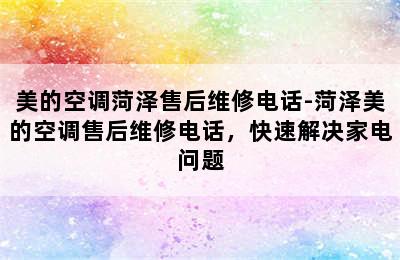 美的空调菏泽售后维修电话-菏泽美的空调售后维修电话，快速解决家电问题